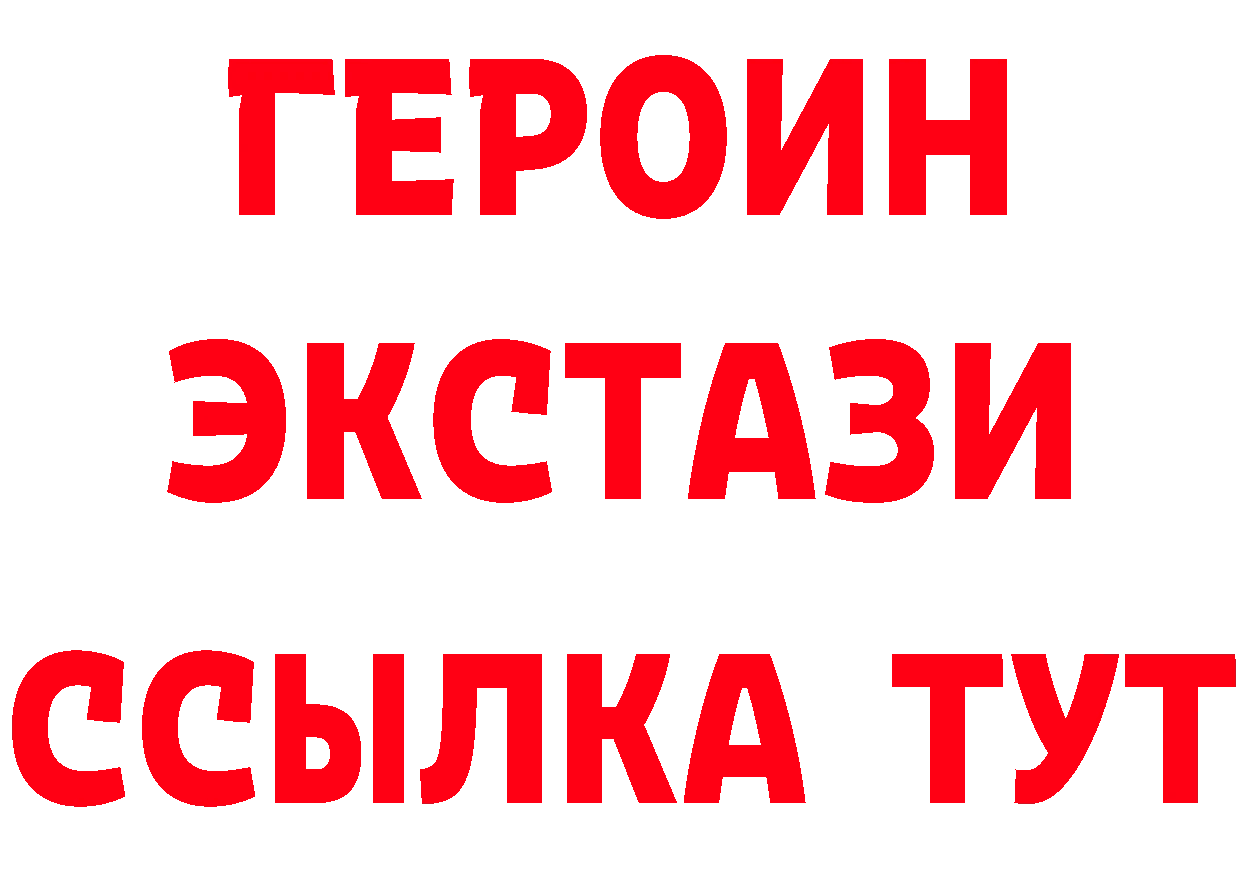 ГЕРОИН
ЭКСТАЗИ
ССЫЛКА ТУТ